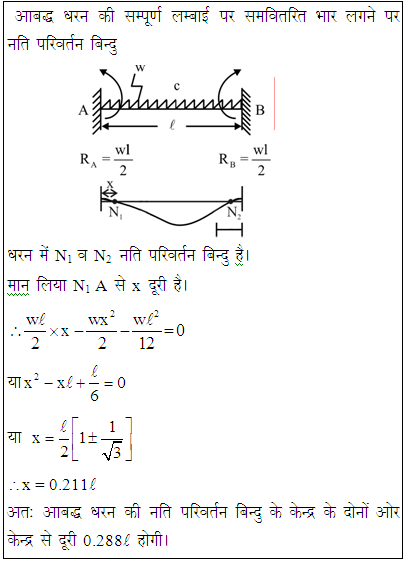 आबद्ध धरन की सम्पूर्ण लम्बाई पर समवितरित भार लगने पर नति परिवर्तन बिन्दु

w

c

A

B

$\ell$

$R_A = \frac{wl}{2}$

$R_B = \frac{wl}{2}$

x

$N_1$

$N_2$

धरन में $N_1$ व $N_2$ नति परिवर्तन बिन्दु है।

मान लिया $N_1$ A से x दूरी है।

$\therefore \frac{w\ell}{2} \times x - \frac{wx^2}{2} - \frac{w\ell^2}{12} = 0$

या $x^2 - x\ell + \frac{\ell}{6} = 0$

या $x = \frac{\ell}{2}\left[1 \pm \frac{1}{\sqrt{3}}\right]$

$\therefore x = 0.211\ell$

अतः आबद्ध धरन की नति परिवर्तन बिन्दु के केन्द्र के दोनों ओर केन्द्र से दूरी $0.288\ell$ होगी।